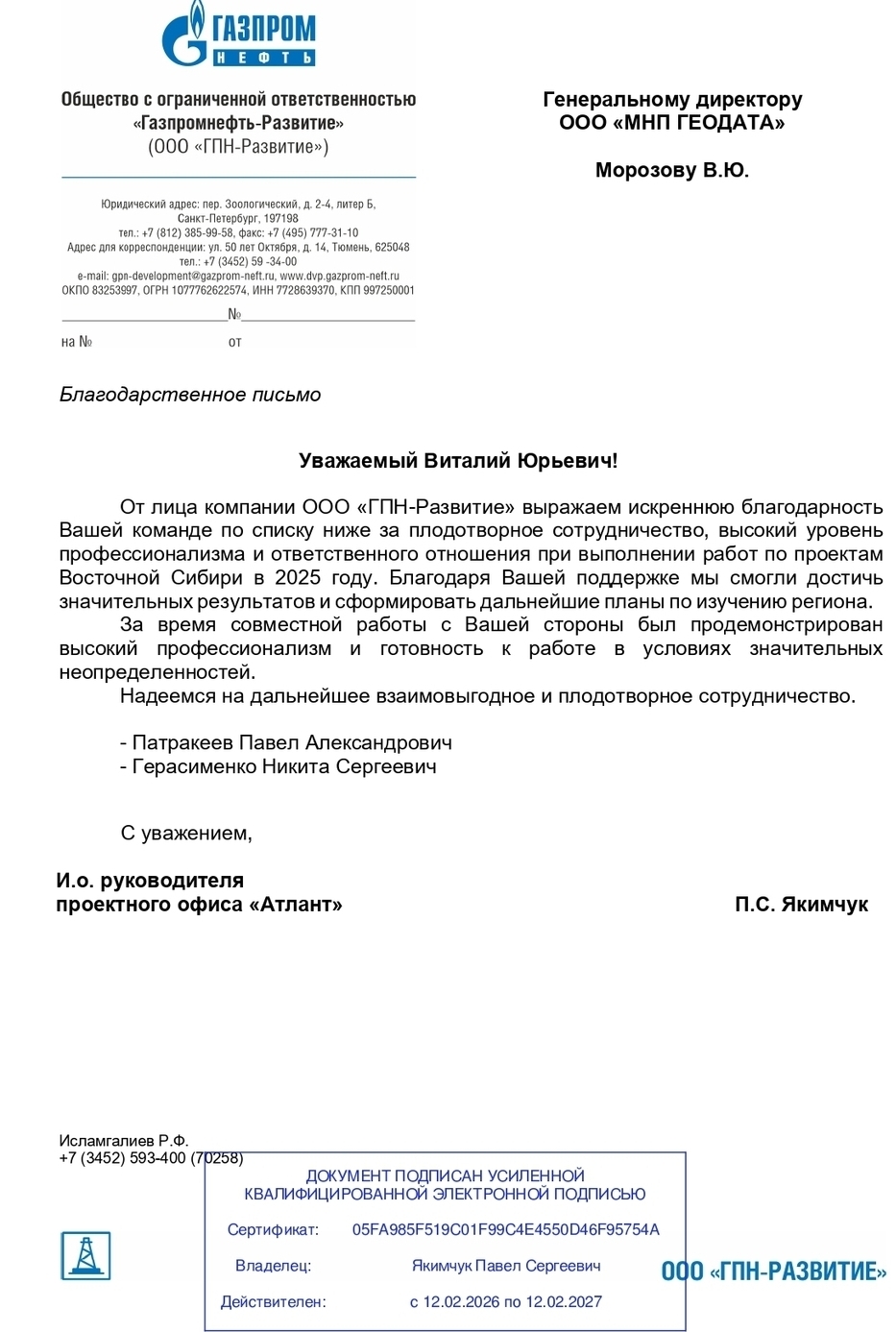 ГАЗПРОМ
НЕФТЬ

Общество с ограниченной ответственностью «Газпромнефть-Развитие» (ООО «ГПН-Развитие»)

Юридический адрес: пер. Зоологический, д. 2-4, литер Б, Санкт-Петербург, 197198
тел.: +7 (812) 385-99-58, факс: +7 (495) 777-31-10
Адрес для корреспонденции: ул. 50 лет Октября, д. 14, Тюмень, 625048
тел.: +7 (3452) 59 -34-00
e-mail: gpn-development@gazprom-neft.ru, www.dvp.gazprom-neft.ru
ОКПО 83253997, ОГРН 1077762622574, ИНН 7728639370, КПП 997250001

№
на № от

Генеральному директору
ООО «МНП ГЕОДАТА»

Морозову В.Ю.

Благодарственное письмо

Уважаемый Виталий Юрьевич!

От лица компании ООО «ГПН-Развитие» выражаем искреннюю благодарность Вашей команде по списку ниже за плодотворное сотрудничество, высокий уровень профессионализма и ответственного отношения при выполнении работ по проектам Восточной Сибири в 2025 году. Благодаря Вашей поддержке мы смогли достичь значительных результатов и сформировать дальнейшие планы по изучению региона.

За время совместной работы с Вашей стороны был продемонстрирован высокий профессионализм и готовность к работе в условиях значительных неопределенностей.

Надеемся на дальнейшее взаимовыгодное и плодотворное сотрудничество.

- Патракеев Павел Александрович
- Герасименко Никита Сергеевич

С уважением,

И.о. руководителя
проектного офиса «Атлант» П.С. Якимчук

Исламгалиев Р.Ф.
+7 (3452) 593-400 (70258)

ДОКУМЕНТ ПОДПИСАН УСИЛЕННОЙ КВАЛИФИЦИРОВАННОЙ ЭЛЕКТРОННОЙ ПОДПИСЬЮ

Сертификат: 05FA985F519C01F99C4E4550D46F95754A
Владелец: Якимчук Павел Сергеевич
Действителен: с 12.02.2026 по 12.02.2027

ООО «ГПН-РАЗВИТИЕ»